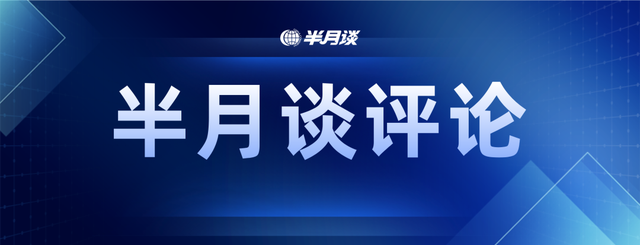 半月谈

半月谈评论